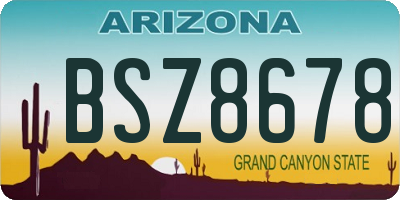 ARIZONA

BSZ8678

GRAND CANYON STATE